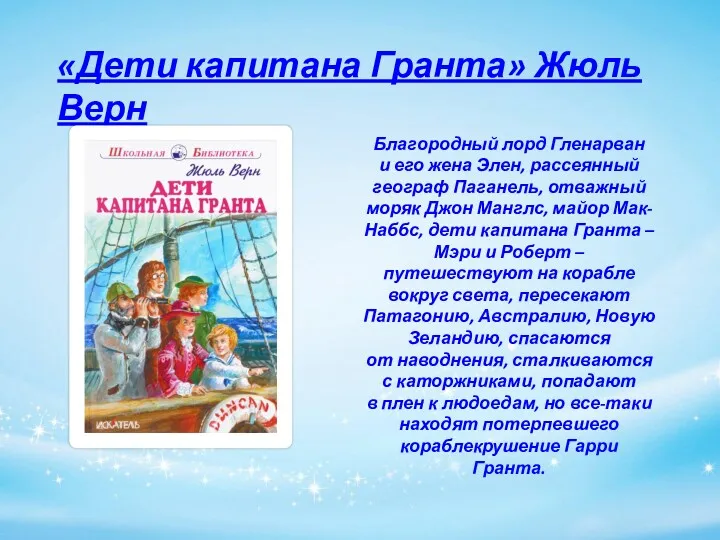 «Дети капитана Гранта» Жюль Верн

Школьная Библиотека
Жюль Верн
ДЕТИ КАПИТАНА ГРАНТА
DUNCAN
ИСКАТЕЛЬ

Благородный лорд Гленарван и его жена Элен, рассеянный географ Паганель, отважный моряк Джон Манглс, майор Мак-Наббс, дети капитана Гранта – Мэри и Роберт – путешествуют на корабле вокруг света, пересекают Патагонию, Австралию, Новую Зеландию, спасаются от наводнения, сталкиваются с каторжниками, попадают в плен к людоедам, но все-таки находят потерпевшего кораблекрушение Гарри Гранта.